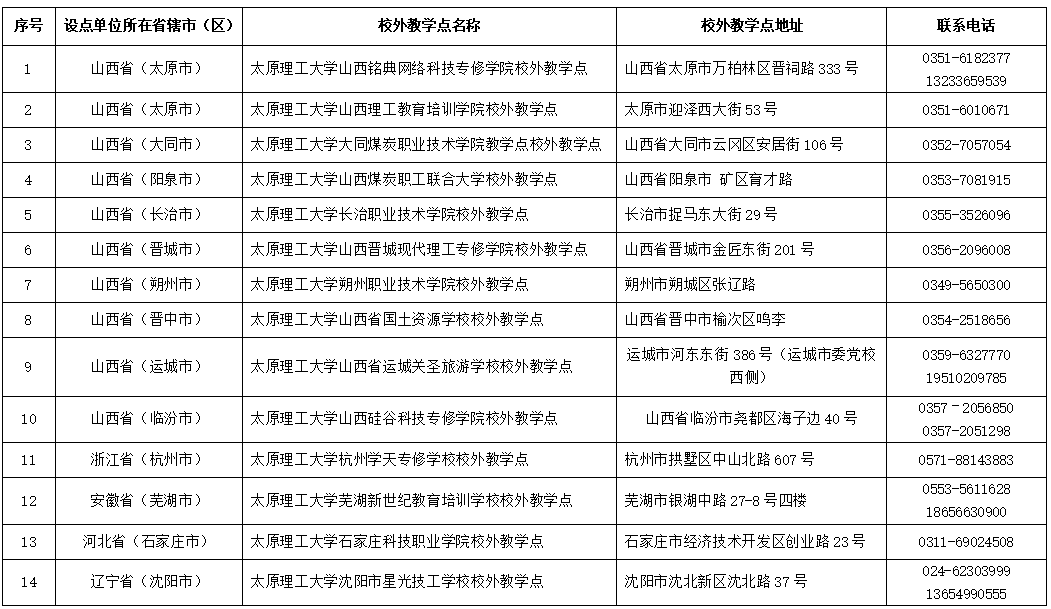 | 序号 | 设点单位所在省辖市（区） | 校外教学点名称 | 校外教学点地址 | 联系电话 |
|---|---|---|---|---|
| 1 | 山西省（太原市） | 太原理工大学山西铭典网络科技专修学院校外教学点 | 山西省太原市万柏林区晋祠路 333 号 | 0351-6182377 13233659539 |
| 2 | 山西省（太原市） | 太原理工大学山西理工教育培训学院校外教学点 | 太原市迎泽西大街 53 号 | 0351-6010671 |
| 3 | 山西省（大同市） | 太原理工大学大同煤炭职业技术学院教学点校外教学点 | 山西省大同市云冈区安居街 106 号 | 0352-7057054 |
| 4 | 山西省（阳泉市） | 太原理工大学山西煤炭职工联合大学校外教学点 | 山西省阳泉市 矿区育才路 | 0353-7081915 |
| 5 | 山西省（长治市） | 太原理工大学长治职业技术学院校外教学点 | 长治市捉马东大街 29 号 | 0355-3526096 |
| 6 | 山西省（晋城市） | 太原理工大学山西晋城现代理工专修学院校外教学点 | 山西省晋城市金匠东街 201 号 | 0356-2096008 |
| 7 | 山西省（朔州市） | 太原理工大学朔州职业技术学院校外教学点 | 朔州市朔城区张辽路 | 0349-5650300 |
| 8 | 山西省（晋中市） | 太原理工大学山西省国土资源学校校外教学点 | 山西省晋中市榆次区鸣李 | 0354-2518656 |
| 9 | 山西省（运城市） | 太原理工大学山西省运城关圣旅游学校校外教学点 | 运城市河东东街 386 号（运城市委党校西侧） | 0359-6327770 19510209785 |
| 10 | 山西省（临汾市） | 太原理工大学山西硅谷科技专修学院校外教学点 | 山西省临汾市尧都区海子边 40 号 | 0357－2056850 0357-2051298 |
| 11 | 浙江省（杭州市） | 太原理工大学杭州学天专修学校校外教学点 | 杭州市拱墅区中山北路 607 号 | 0571-88143883 |
| 12 | 安徽省（芜湖市） | 太原理工大学芜湖新世纪教育培训学校校外教学点 | 芜湖市银湖中路 27-8 号四楼 | 0553-5611628 18656630900 |
| 13 | 河北省（石家庄市） | 太原理工大学石家庄科技职业学院校外教学点 | 石家庄市经济技术开发区创业路 23 号 | 0311-69024508 |
| 14 | 辽宁省（沈阳市） | 太原理工大学沈阳市星光技工学校校外教学点 | 沈阳市沈北新区沈北路 37 号 | 024-62303999 13654990555 |